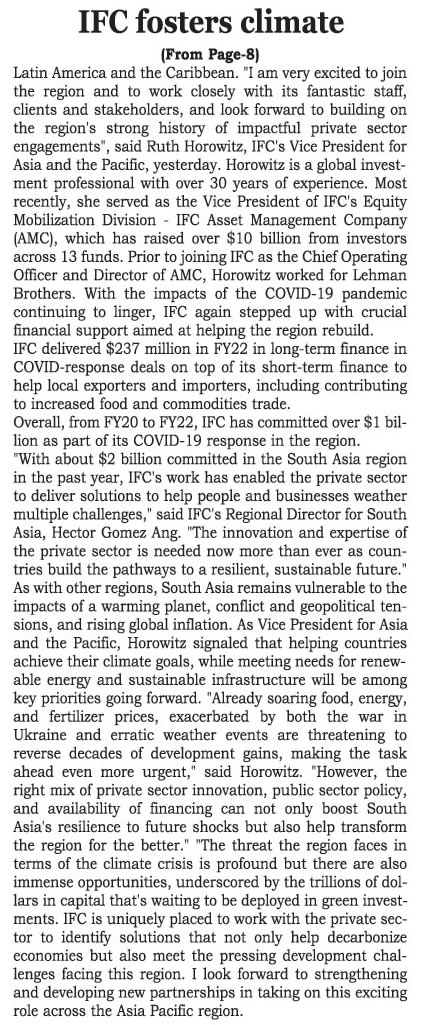 IFC fosters climate

(From Page-8)

Latin America and the Caribbean. "I am very excited to join the region and to work closely with its fantastic staff, clients and stakeholders, and look forward to building on the region's strong history of impactful private sector engagements", said Ruth Horowitz, IFC's Vice President for Asia and the Pacific, yesterday. Horowitz is a global investment professional with over 30 years of experience. Most recently, she served as the Vice President of IFC's Equity Mobilization Division - IFC Asset Management Company (AMC), which has raised over $10 billion from investors across 13 funds. Prior to joining IFC as the Chief Operating Officer and Director of AMC, Horowitz worked for Lehman Brothers. With the impacts of the COVID-19 pandemic continuing to linger, IFC again stepped up with crucial financial support aimed at helping the region rebuild.

IFC delivered $237 million in FY22 in long-term finance in COVID-response deals on top of its short-term finance to help local exporters and importers, including contributing to increased food and commodities trade.

Overall, from FY20 to FY22, IFC has committed over $1 billion as part of its COVID-19 response in the region.

"With about $2 billion committed in the South Asia region in the past year, IFC's work has enabled the private sector to deliver solutions to help people and businesses weather multiple challenges," said IFC's Regional Director for South Asia, Hector Gomez Ang. "The innovation and expertise of the private sector is needed now more than ever as countries build the pathways to a resilient, sustainable future."

As with other regions, South Asia remains vulnerable to the impacts of a warming planet, conflict and geopolitical tensions, and rising global inflation. As Vice President for Asia and the Pacific, Horowitz signaled that helping countries achieve their climate goals, while meeting needs for renewable energy and sustainable infrastructure will be among key priorities going forward. "Already soaring food, energy, and fertilizer prices, exacerbated by both the war in Ukraine and erratic weather events are threatening to reverse decades of development gains, making the task ahead even more urgent," said Horowitz. "However, the right mix of private sector innovation, public sector policy, and availability of financing can not only boost South Asia's resilience to future shocks but also help transform the region for the better." "The threat the region faces in terms of the climate crisis is profound but there are also immense opportunities, underscored by the trillions of dollars in capital that's waiting to be deployed in green investments. IFC is uniquely placed to work with the private sector to identify solutions that not only help decarbonize economies but also meet the pressing development challenges facing this region. I look forward to strengthening and developing new partnerships in taking on this exciting role across the Asia Pacific region.